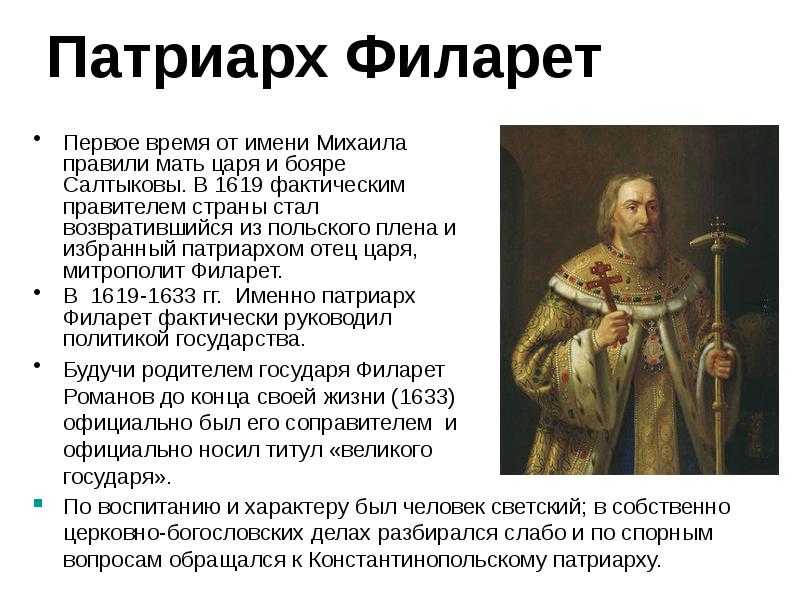 Патриарх Филарет

• Первое время от имени Михаила правили мать царя и бояре Салтыковы. В 1619 фактическим правителем страны стал возвратившийся из польского плена и избранный патриархом отец царя, митрополит Филарет.

• В 1619-1633 гг. Именно патриарх Филарет фактически руководил политикой государства.

• Будучи родителем государя Филарет Романов до конца своей жизни (1633) официально был его соправителем и официально носил титул «великого государя».

▪ По воспитанию и характеру был человек светский; в собственно церковно-богословских делах разбирался слабо и по спорным вопросам обращался к Константинопольскому патриарху.